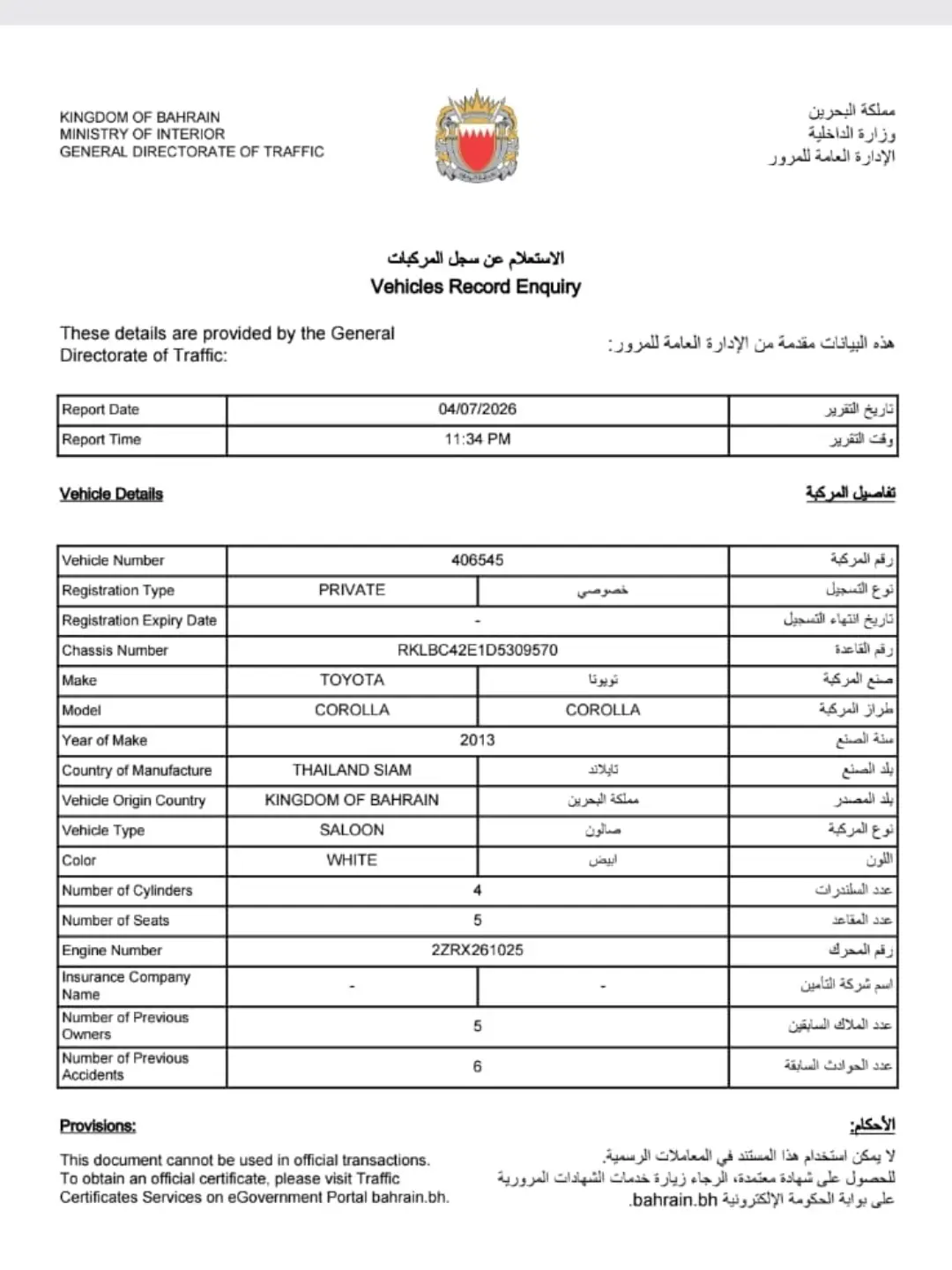 KINGDOM OF BAHRAIN
MINISTRY OF INTERIOR
GENERAL DIRECTORATE OF TRAFFIC

مملكة البحرين
وزارة الداخلية
الإدارة العامة للمرور

الاستعلام عن سجل المركبات
Vehicles Record Enquiry

These details are provided by the General Directorate of Traffic:

هذه البيانات مقدمة من الإدارة العامة للمرور:

| Report Date | 04/07/2026 | تاريخ التقرير |
|---|---|---|
| Report Time | 11:34 PM | وقت التقرير |

Vehicle Details

تفاصيل المركبة

| Vehicle Number | 406545 | | رقم المركبة |
|---|---|---|---|
| Registration Type | PRIVATE | خصوصي | نوع التسجيل |
| Registration Expiry Date | - | | تاريخ انتهاء التسجيل |
| Chassis Number | RKLBC42E1D5309570 | | رقم القاعدة |
| Make | TOYOTA | تويوتا | صنع المركبة |
| Model | COROLLA | COROLLA | طراز المركبة |
| Year of Make | 2013 | | سنة الصنع |
| Country of Manufacture | THAILAND SIAM | تايلاند | بلد الصنع |
| Vehicle Origin Country | KINGDOM OF BAHRAIN | مملكة البحرين | بلد المصدر |
| Vehicle Type | SALOON | صالون | نوع المركبة |
| Color | WHITE | ابيض | اللون |
| Number of Cylinders | 4 | | عدد السلندرات |
| Number of Seats | 5 | | عدد المقاعد |
| Engine Number | 2ZRX261025 | | رقم المحرك |
| Insurance Company Name | - | - | اسم شركة التأمين |
| Number of Previous Owners | 5 | | عدد الملاك السابقين |
| Number of Previous Accidents | 6 | | عدد الحوادث السابقة |

Provisions:

This document cannot be used in official transactions. To obtain an official certificate, please visit Traffic Certificates Services on eGovernment Portal bahrain.bh.

الأحكام:

لا يمكن استخدام هذا المستند في المعاملات الرسمية. للحصول على شهادة معتمدة، الرجاء زيارة خدمات الشهادات المرورية على بوابة الحكومة الإلكترونية bahrain.bh.